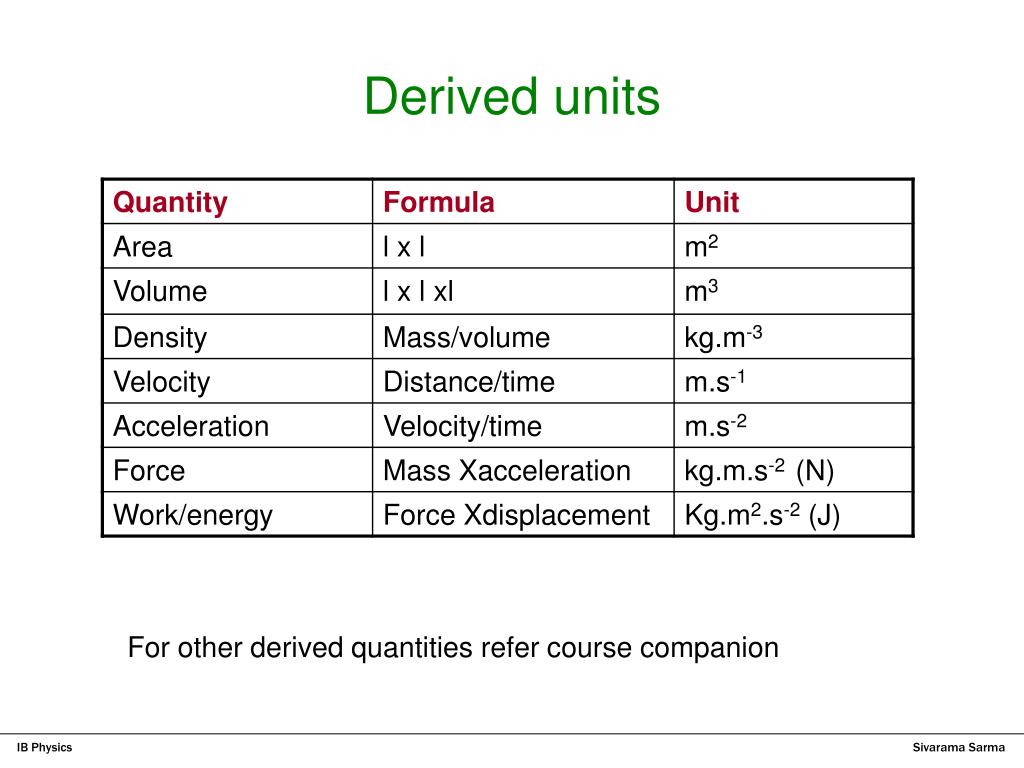 Derived units

| Quantity | Formula | Unit |
|---|---|---|
| Area | l x l | $m^2$ |
| Volume | l x l xl | $m^3$ |
| Density | Mass/volume | $kg.m^{-3}$ |
| Velocity | Distance/time | $m.s^{-1}$ |
| Acceleration | Velocity/time | $m.s^{-2}$ |
| Force | Mass Xacceleration | $kg.m.s^{-2}$ (N) |
| Work/energy | Force Xdisplacement | $Kg.m^2.s^{-2}$ (J) |

For other derived quantities refer course companion

IB Physics

Sivarama Sarma